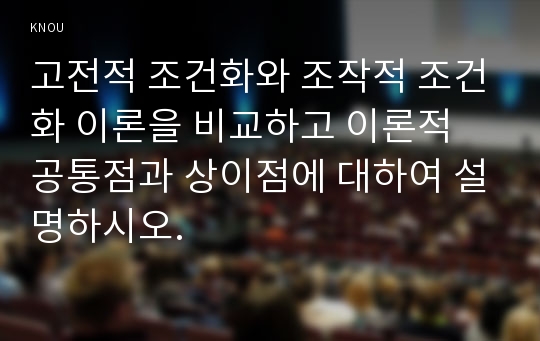 KNOU

고전적 조건화와 조작적 조건화 이론을 비교하고 이론적 공통점과 상이점에 대하여 설명하시오.